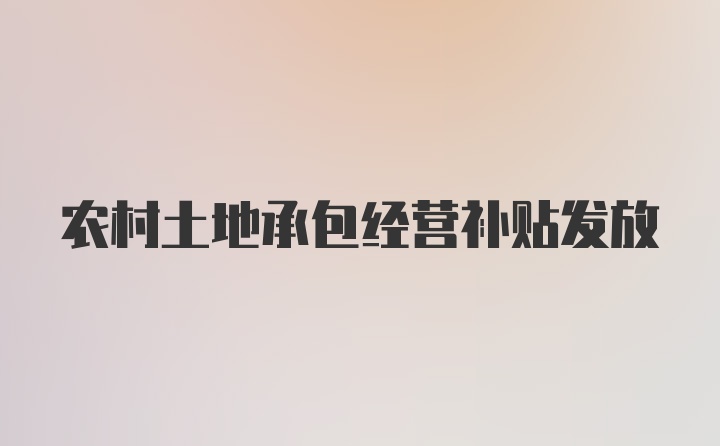 农村土地承包经营补贴发放